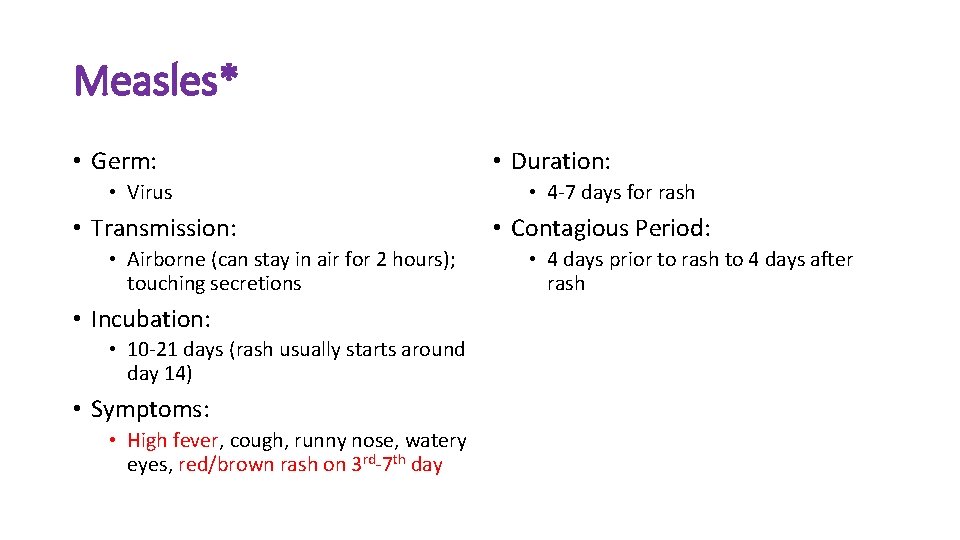 Measles*

• Germ:

• Virus

• Transmission:

• Airborne (can stay in air for 2 hours); touching secretions

• Incubation:

• 10-21 days (rash usually starts around day 14)

• Symptoms:

• High fever, cough, runny nose, watery eyes, red/brown rash on 3rd-7th day

• Duration:

• 4-7 days for rash

• Contagious Period:

• 4 days prior to rash to 4 days after rash